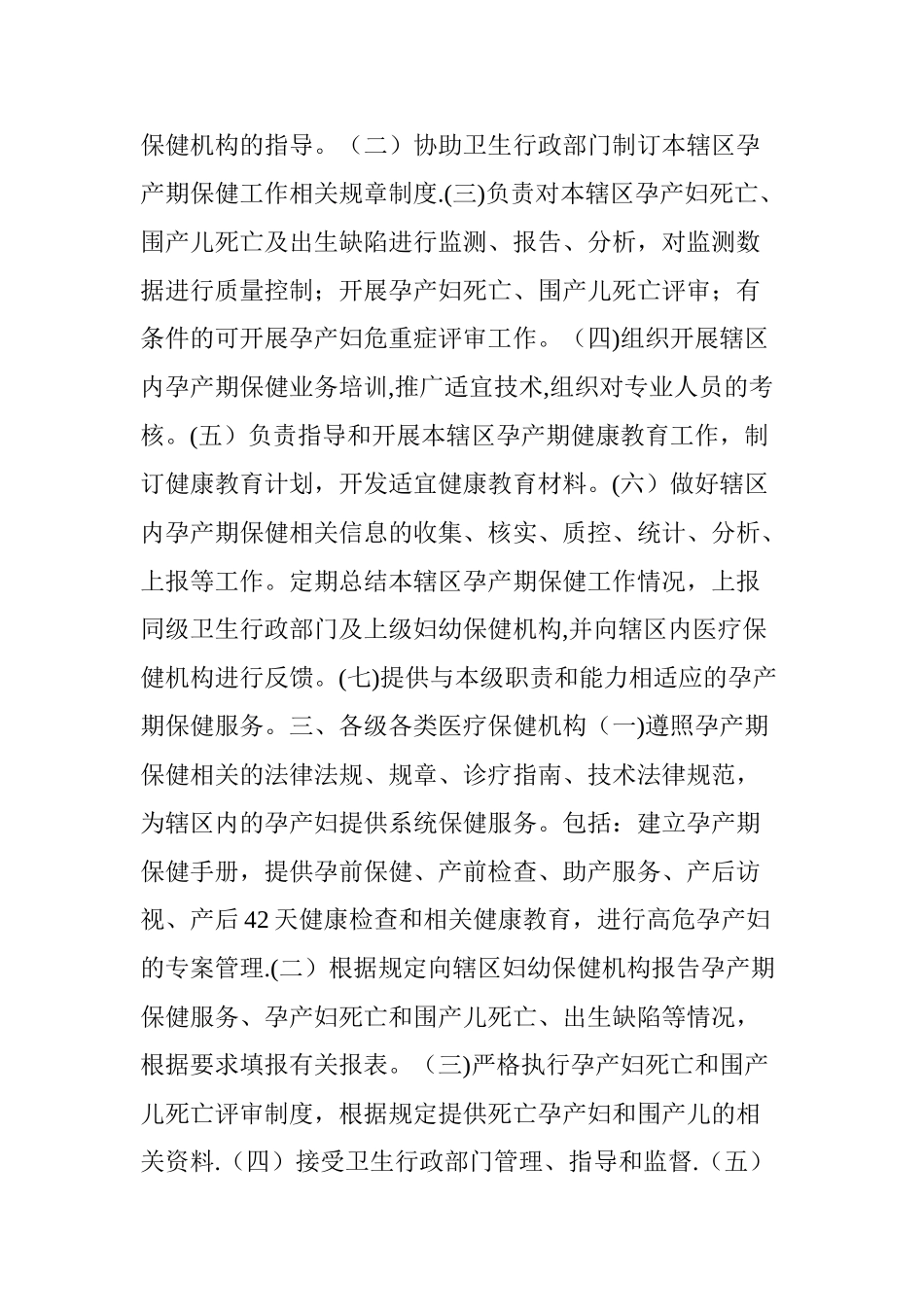 保健机构的指导。（二）协助卫生行政部门制订本辖区孕产期保健工作相关规章制度.(三)负责对本辖区孕产妇死亡、围产儿死亡及出生缺陷进行监测、报告、分析，对监测数据进行质量控制；开展孕产妇死亡、围产儿死亡评审；有条件的可开展孕产妇危重症评审工作。（四)组织开展辖区内孕产期保健业务培训,推广适宜技术,组织对专业人员的考核。(五）负责指导和开展本辖区孕产期健康教育工作，制订健康教育计划，开发适宜健康教育材料。(六）做好辖区内孕产期保健相关信息的收集、核实、质控、统计、分析、上报等工作。定期总结本辖区孕产期保健工作情况，上报同级卫生行政部门及上级妇幼保健机构,并向辖区内医疗保健机构进行反馈。(七)提供与本级职责和能力相适应的孕产期保健服务。三、各级各类医疗保健机构（一)遵照孕产期保健相关的法律法规、规章、诊疗指南、技术法律规范，为辖区内的孕产妇提供系统保健服务。包括：建立孕产期保健手册，提供孕前保健、产前检查、助产服务、产后访视、产后42天健康检查和相关健康教育，进行高危孕产妇的专案管理.(二）根据规定向辖区妇幼保健机构报告孕产期保健服务、孕产妇死亡和围产儿死亡、出生缺陷等情况，根据要求填报有关报表。（三)严格执行孕产妇死亡和围产儿死亡评审制度，根据规定提供死亡孕产妇和围产儿的相关资料.（四）接受卫生行政部门管理、指导和监督.（五）